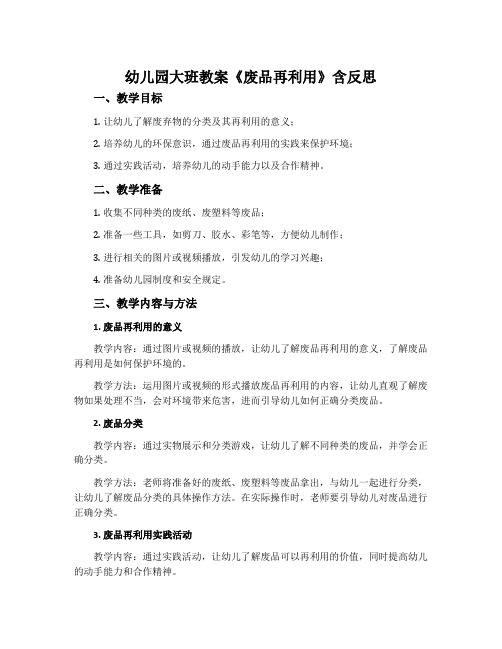 幼儿园大班教案《废品再利用》含反思

一、教学目标

1. 让幼儿了解废弃物的分类及其再利用的意义；

2. 培养幼儿的环保意识，通过废品再利用的实践来保护环境；

3. 通过实践活动，培养幼儿的动手能力以及合作精神。

二、教学准备

1. 收集不同种类的废纸、废塑料等废品；

2. 准备一些工具，如剪刀、胶水、彩笔等，方便幼儿制作；

3. 进行相关的图片或视频播放，引发幼儿的学习兴趣；

4. 准备幼儿园制度和安全规定。

三、教学内容与方法

1. 废品再利用的意义

教学内容：通过图片或视频的播放，让幼儿了解废品再利用的意义，了解废品再利用是如何保护环境的。

教学方法：运用图片或视频的形式播放废品再利用的内容，让幼儿直观了解废物如果处理不当，会对环境带来危害，进而引导幼儿如何正确分类废品。

2. 废品分类

教学内容：通过实物展示和分类游戏，让幼儿了解不同种类的废品，并学会正确分类。

教学方法：老师将准备好的废纸、废塑料等废品拿出，与幼儿一起进行分类，让幼儿了解废品分类的具体操作方法。在实际操作时，老师要引导幼儿对废品进行正确分类。

3. 废品再利用实践活动

教学内容：通过实践活动，让幼儿了解废品可以再利用的价值，同时提高幼儿的动手能力和合作精神。